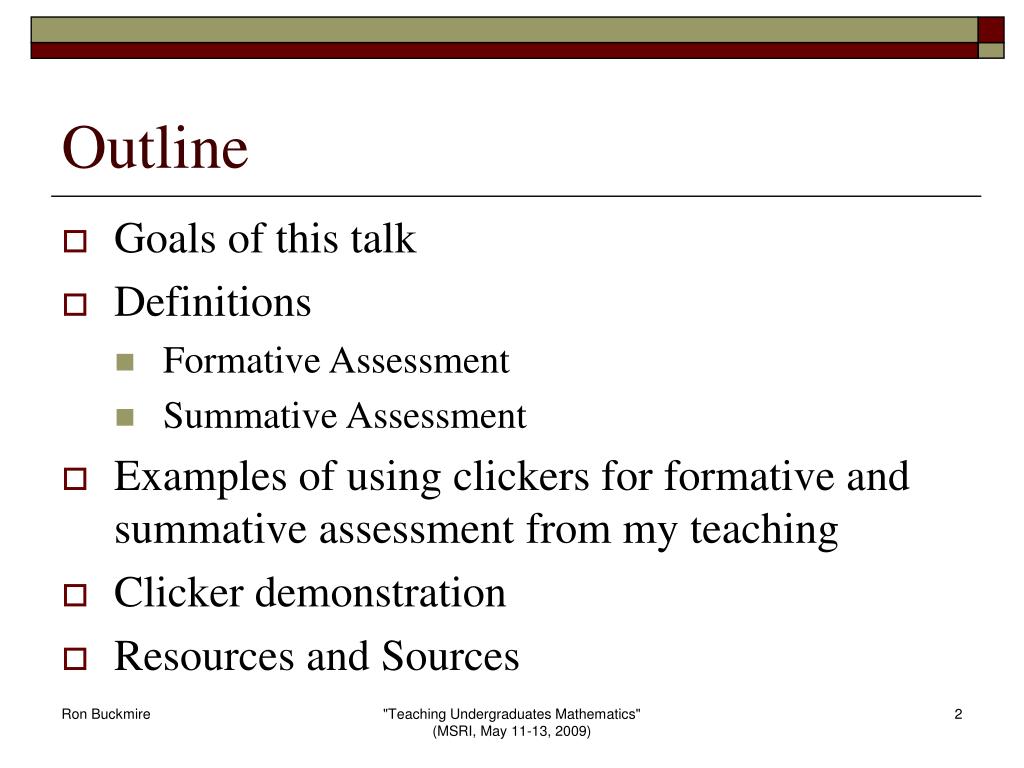 Outline

Goals of this talk

Definitions

Formative Assessment

Summative Assessment

Examples of using clickers for formative and summative assessment from my teaching

Clicker demonstration

Resources and Sources

Ron Buckmire

"Teaching Undergraduates Mathematics" (MSRI, May 11-13, 2009)

2